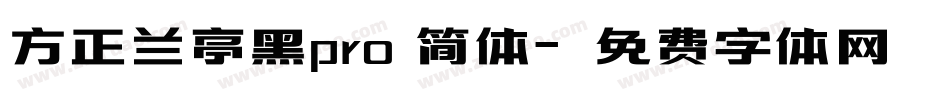 方正兰亭黑pro 简体- 免费字体网